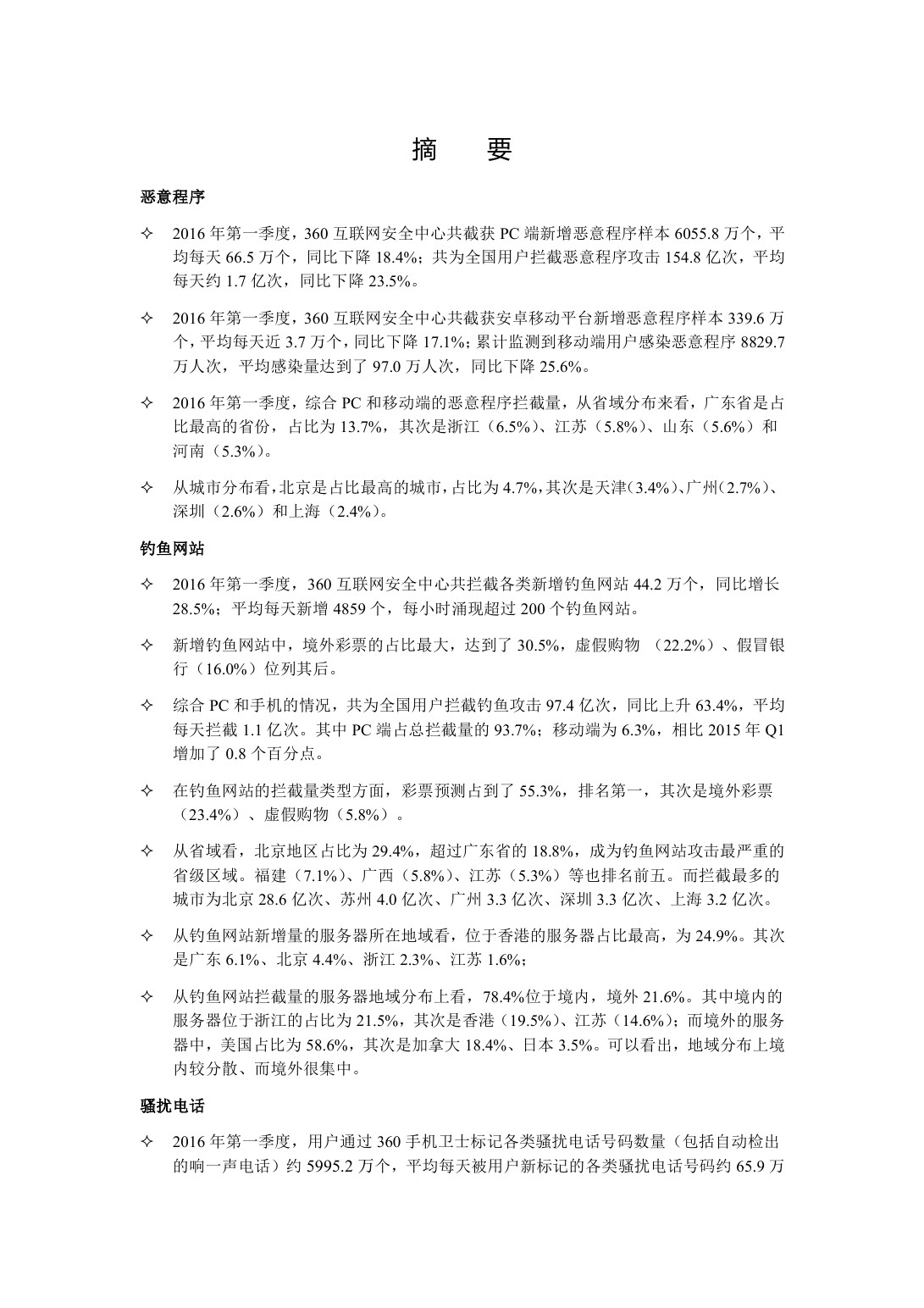 摘　要

恶意程序

✧ 2016 年第一季度，360 互联网安全中心共截获 PC 端新增恶意程序样本 6055.8 万个，平均每天 66.5 万个，同比下降 18.4%；共为全国用户拦截恶意程序攻击 154.8 亿次，平均每天约 1.7 亿次，同比下降 23.5%。

✧ 2016 年第一季度，360 互联网安全中心共截获安卓移动平台新增恶意程序样本 339.6 万个，平均每天近 3.7 万个，同比下降 17.1%；累计监测到移动端用户感染恶意程序 8829.7 万人次，平均感染量达到了 97.0 万人次，同比下降 25.6%。

✧ 2016 年第一季度，综合 PC 和移动端的恶意程序拦截量，从省域分布来看，广东省是占比最高的省份，占比为 13.7%，其次是浙江（6.5%）、江苏（5.8%）、山东（5.6%）和河南（5.3%）。

✧ 从城市分布看，北京是占比最高的城市，占比为 4.7%，其次是天津（3.4%）、广州（2.7%）、深圳（2.6%）和上海（2.4%）。

钓鱼网站

✧ 2016 年第一季度，360 互联网安全中心共拦截各类新增钓鱼网站 44.2 万个，同比增长 28.5%；平均每天新增 4859 个，每小时涌现超过 200 个钓鱼网站。

✧ 新增钓鱼网站中，境外彩票的占比最大，达到了 30.5%，虚假购物 （22.2%）、假冒银行（16.0%）位列其后。

✧ 综合 PC 和手机的情况，共为全国用户拦截钓鱼攻击 97.4 亿次，同比上升 63.4%，平均每天拦截 1.1 亿次。其中 PC 端占总拦截量的 93.7%；移动端为 6.3%，相比 2015 年 Q1 增加了 0.8 个百分点。

✧ 在钓鱼网站的拦截量类型方面，彩票预测占到了 55.3%，排名第一，其次是境外彩票（23.4%）、虚假购物（5.8%）。

✧ 从省域看，北京地区占比为 29.4%，超过广东省的 18.8%，成为钓鱼网站攻击最严重的省级区域。福建（7.1%）、广西（5.8%）、江苏（5.3%）等也排名前五。而拦截最多的城市为北京 28.6 亿次、苏州 4.0 亿次、广州 3.3 亿次、深圳 3.3 亿次、上海 3.2 亿次。

✧ 从钓鱼网站新增量的服务器所在地域看，位于香港的服务器占比最高，为 24.9%。其次是广东 6.1%、北京 4.4%、浙江 2.3%、江苏 1.6%；

✧ 从钓鱼网站拦截量的服务器地域分布上看，78.4%位于境内，境外 21.6%。其中境内的服务器位于浙江的占比为 21.5%，其次是香港（19.5%）、江苏（14.6%）；而境外的服务器中，美国占比为 58.6%，其次是加拿大 18.4%、日本 3.5%。可以看出，地域分布上境内较分散、而境外很集中。

骚扰电话

✧ 2016 年第一季度，用户通过 360 手机卫士标记各类骚扰电话号码数量（包括自动检出的响一声电话）约 5995.2 万个，平均每天被用户新标记的各类骚扰电话号码约 65.9 万